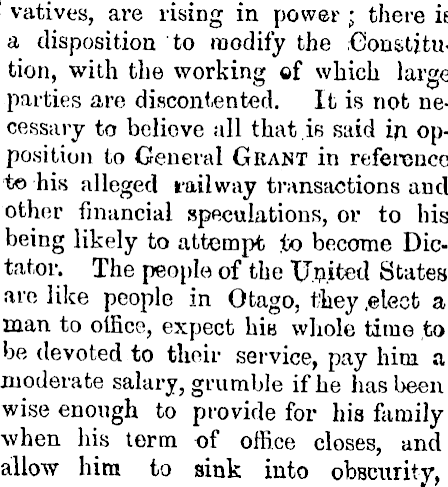 vatives, are rising in power; there is a disposition to modify the Constitution, with the working of which large parties are discontented. It is not necessary to believe all that is said in opposition to General GRANT in reference to his alleged railway transactions and other financial speculations, or to his being likely to attempt to become Dictator. The people of the United States are like people in Otago, they elect a man to office, expect his whole time to be devoted to their service, pay him a moderate salary, grumble if he has been wise enough to provide for his family when his term of office closes, and allow him to sink into obscurity,